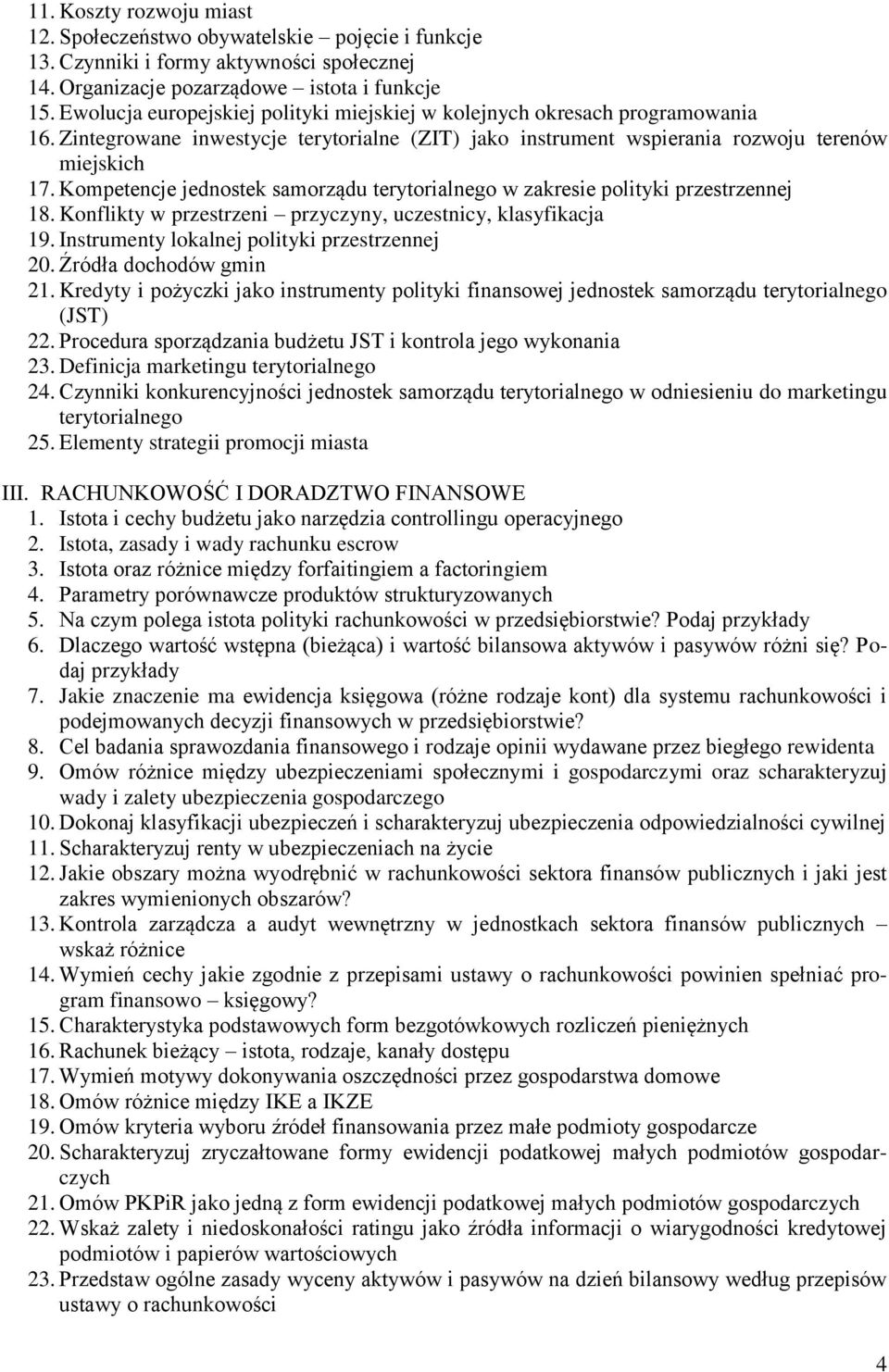 11. Koszty rozwoju miast
12. Społeczeństwo obywatelskie – pojęcie i funkcje
13. Czynniki i formy aktywności społecznej
14. Organizacje pozarządowe – istota i funkcje
15. Ewolucja europejskiej polityki miejskiej w kolejnych okresach programowania
16. Zintegrowane inwestycje terytorialne (ZIT) jako instrument wspierania rozwoju terenów miejskich
17. Kompetencje jednostek samorządu terytorialnego w zakresie polityki przestrzennej
18. Konflikty w przestrzeni – przyczyny, uczestnicy, klasyfikacja
19. Instrumenty lokalnej polityki przestrzennej
20. Źródła dochodów gmin
21. Kredyty i pożyczki jako instrumenty polityki finansowej jednostek samorządu terytorialnego (JST)
22. Procedura sporządzania budżetu JST i kontrola jego wykonania
23. Definicja marketingu terytorialnego
24. Czynniki konkurencyjności jednostek samorządu terytorialnego w odniesieniu do marketingu terytorialnego
25. Elementy strategii promocji miasta

III. RACHUNKOWOŚĆ I DORADZTWO FINANSOWE
1. Istota i cechy budżetu jako narzędzia controllingu operacyjnego
2. Istota, zasady i wady rachunku escrow
3. Istota oraz różnice między forfaitingiem a factoringiem
4. Parametry porównawcze produktów strukturyzowanych
5. Na czym polega istota polityki rachunkowości w przedsiębiorstwie? Podaj przykłady
6. Dlaczego wartość wstępna (bieżąca) i wartość bilansowa aktywów i pasywów różni się? Podaj przykłady
7. Jakie znaczenie ma ewidencja księgowa (różne rodzaje kont) dla systemu rachunkowości i podejmowanych decyzji finansowych w przedsiębiorstwie?
8. Cel badania sprawozdania finansowego i rodzaje opinii wydawane przez biegłego rewidenta
9. Omów różnice między ubezpieczeniami społecznymi i gospodarczymi oraz scharakteryzuj wady i zalety ubezpieczenia gospodarczego
10. Dokonaj klasyfikacji ubezpieczeń i scharakteryzuj ubezpieczenia odpowiedzialności cywilnej
11. Scharakteryzuj renty w ubezpieczeniach na życie
12. Jakie obszary można wyodrębnić w rachunkowości sektora finansów publicznych i jaki jest zakres wymienionych obszarów?
13. Kontrola zarządcza a audyt wewnętrzny w jednostkach sektora finansów publicznych – wskaż różnice
14. Wymień cechy jakie zgodnie z przepisami ustawy o rachunkowości powinien spełniać program finansowo – księgowy?
15. Charakterystyka podstawowych form bezgotówkowych rozliczeń pieniężnych
16. Rachunek bieżący – istota, rodzaje, kanały dostępu
17. Wymień motywy dokonywania oszczędności przez gospodarstwa domowe
18. Omów różnice między IKE a IKZE
19. Omów kryteria wyboru źródeł finansowania przez małe podmioty gospodarcze
20. Scharakteryzuj zryczałtowane formy ewidencji podatkowej małych podmiotów gospodarczych
21. Omów PKPiR jako jedną z form ewidencji podatkowej małych podmiotów gospodarczych
22. Wskaż zalety i niedoskonałości ratingu jako źródła informacji o wiarygodności kredytowej podmiotów i papierów wartościowych
23. Przedstaw ogólne zasady wyceny aktywów i pasywów na dzień bilansowy według przepisów ustawy o rachunkowości

4